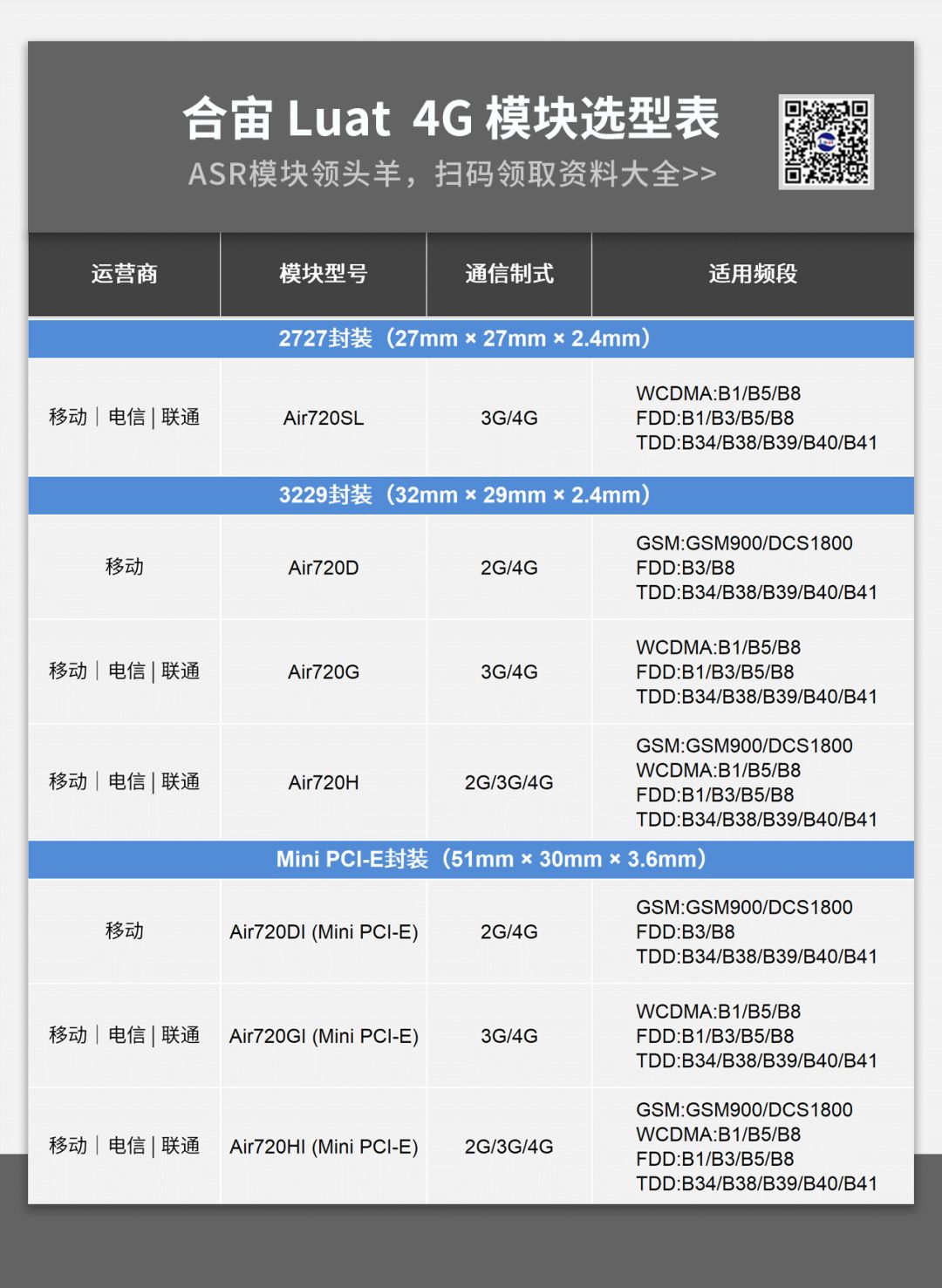 合宙 Luat 4G 模块选型表
ASR模块领头羊，扫码领取资料大全>>

| 运营商 | 模块型号 | 通信制式 | 适用频段 |
|---|---|---|---|
| 2727封装（27mm × 27mm × 2.4mm） | | | |
| 移动 \| 电信 \| 联通 | Air720SL | 3G/4G | WCDMA:B1/B5/B8 FDD:B1/B3/B5/B8 TDD:B34/B38/B39/B40/B41 |
| 3229封装（32mm × 29mm × 2.4mm） | | | |
| 移动 | Air720D | 2G/4G | GSM:GSM900/DCS1800 FDD:B3/B8 TDD:B34/B38/B39/B40/B41 |
| 移动 \| 电信 \| 联通 | Air720G | 3G/4G | WCDMA:B1/B5/B8 FDD:B1/B3/B5/B8 TDD:B34/B38/B39/B40/B41 |
| 移动 \| 电信 \| 联通 | Air720H | 2G/3G/4G | GSM:GSM900/DCS1800 WCDMA:B1/B5/B8 FDD:B1/B3/B5/B8 TDD:B34/B38/B39/B40/B41 |
| Mini PCI-E封装（51mm × 30mm × 3.6mm） | | | |
| 移动 | Air720DI (Mini PCI-E) | 2G/4G | GSM:GSM900/DCS1800 FDD:B3/B8 TDD:B34/B38/B39/B40/B41 |
| 移动 \| 电信 \| 联通 | Air720GI (Mini PCI-E) | 3G/4G | WCDMA:B1/B5/B8 FDD:B1/B3/B5/B8 TDD:B34/B38/B39/B40/B41 |
| 移动 \| 电信 \| 联通 | Air720HI (Mini PCI-E) | 2G/3G/4G | GSM:GSM900/DCS1800 WCDMA:B1/B5/B8 FDD:B1/B3/B5/B8 TDD:B34/B38/B39/B40/B41 |